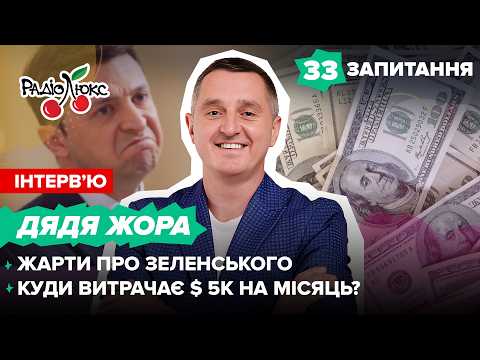 РадіоЛюкс

33 ЗАПИТАННЯ

ІНТЕРВ'Ю

ДЯДЯ ЖОРА

ЖАРТИ ПРО ЗЕЛЕНСЬКОГО
КУДИ ВИТРАЧАЄ $ 5К НА МІСЯЦЬ?